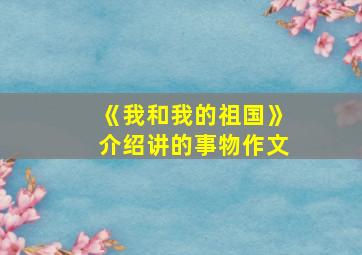 《我和我的祖国》
介绍讲的事物作文